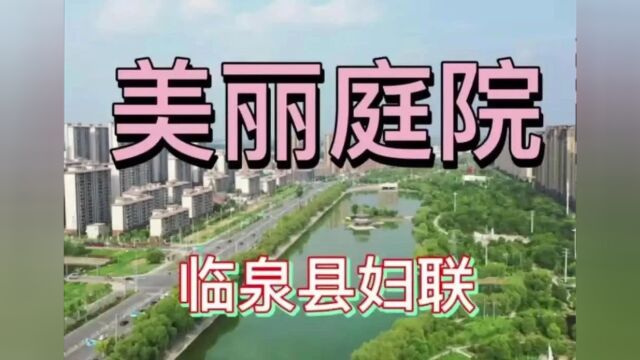 美丽庭院

临泉县妇联